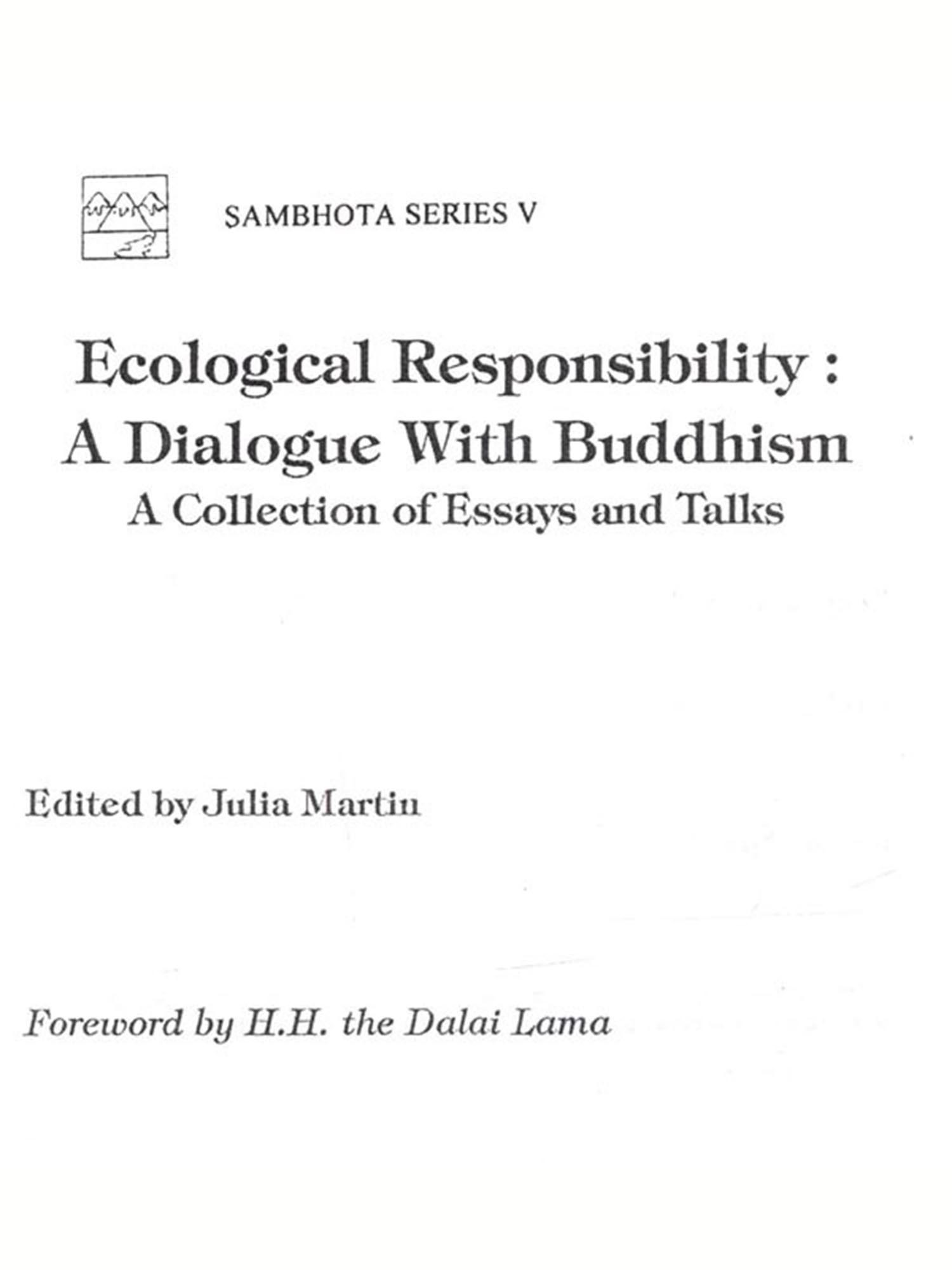 SAMBHOTA SERIES V

Ecological Responsibility : A Dialogue With Buddhism

A Collection of Essays and Talks

Edited by Julia Martin

Foreword by H.H. the Dalai Lama